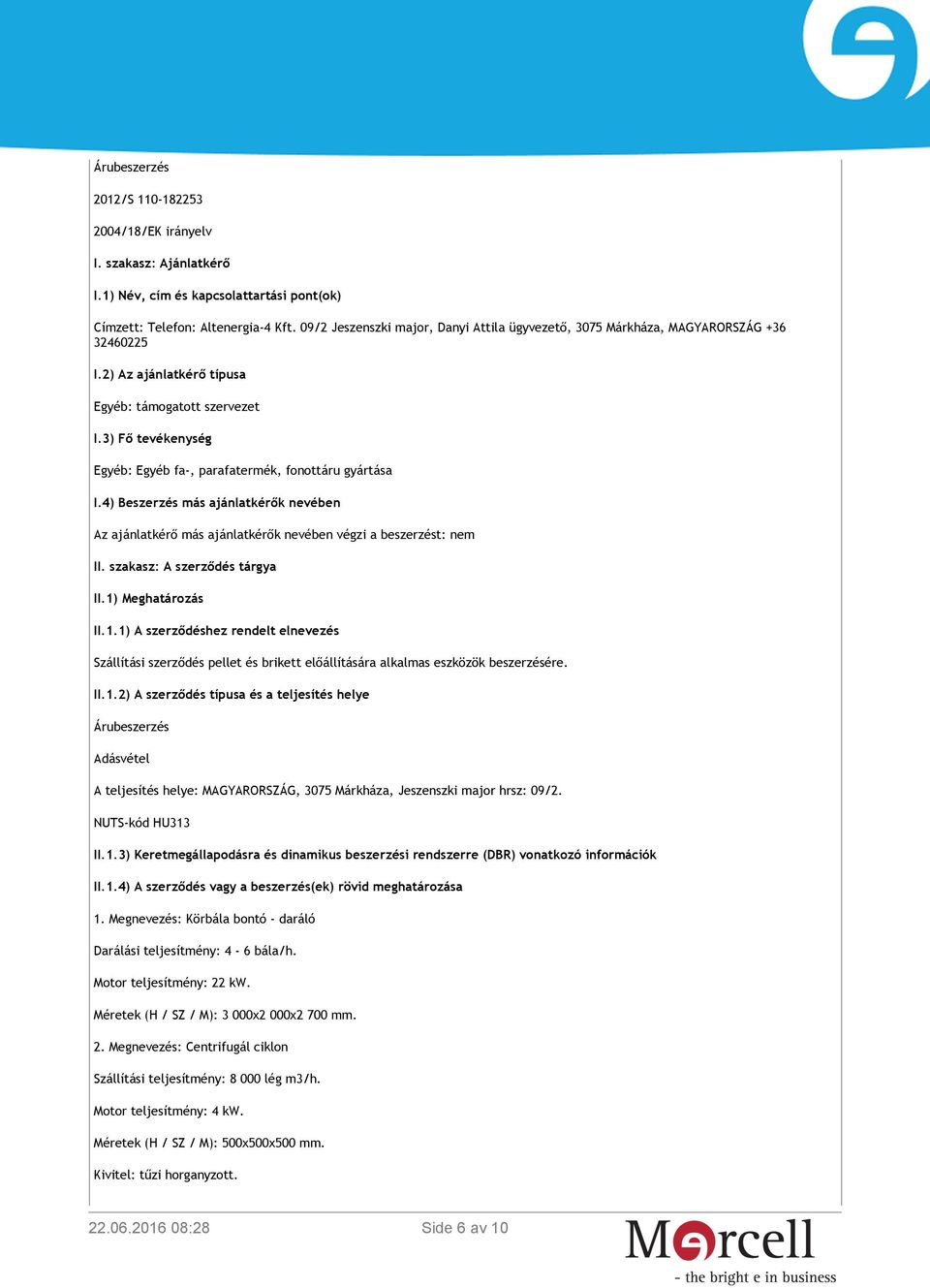 Árubeszerzés

2012/S 110-182253

2004/18/EK irányelv

I. szakasz: Ajánlatkérő

I.1) Név, cím és kapcsolattartási pont(ok)

Címzett: Telefon: Altenergia-4 Kft. 09/2 Jeszenszki major, Danyi Attila ügyvezető, 3075 Márkháza, MAGYARORSZÁG +36 32460225

I.2) Az ajánlatkérő típusa

Egyéb: támogatott szervezet

I.3) Fő tevékenység

Egyéb: Egyéb fa-, parafatermék, fonottáru gyártása

I.4) Beszerzés más ajánlatkérők nevében

Az ajánlatkérő más ajánlatkérők nevében végzi a beszerzést: nem

II. szakasz: A szerződés tárgya

II.1) Meghatározás

II.1.1) A szerződéshez rendelt elnevezés

Szállítási szerződés pellet és brikett előállítására alkalmas eszközök beszerzésére.

II.1.2) A szerződés típusa és a teljesítés helye

Árubeszerzés

Adásvétel

A teljesítés helye: MAGYARORSZÁG, 3075 Márkháza, Jeszenszki major hrsz: 09/2.

NUTS-kód HU313

II.1.3) Keretmegállapodásra és dinamikus beszerzési rendszerre (DBR) vonatkozó információk

II.1.4) A szerződés vagy a beszerzés(ek) rövid meghatározása

1. Megnevezés: Körbála bontó - daráló

Darálási teljesítmény: 4 - 6 bála/h.

Motor teljesítmény: 22 kW.

Méretek (H / SZ / M): 3 000x2 000x2 700 mm.

2. Megnevezés: Centrifugál ciklon

Szállítási teljesítmény: 8 000 lég m3/h.

Motor teljesítmény: 4 kW.

Méretek (H / SZ / M): 500x500x500 mm.

Kivitel: tűzi horganyzott.

22.06.2016 08:28

Side 6 av 10

Mercell
- the bright e in business